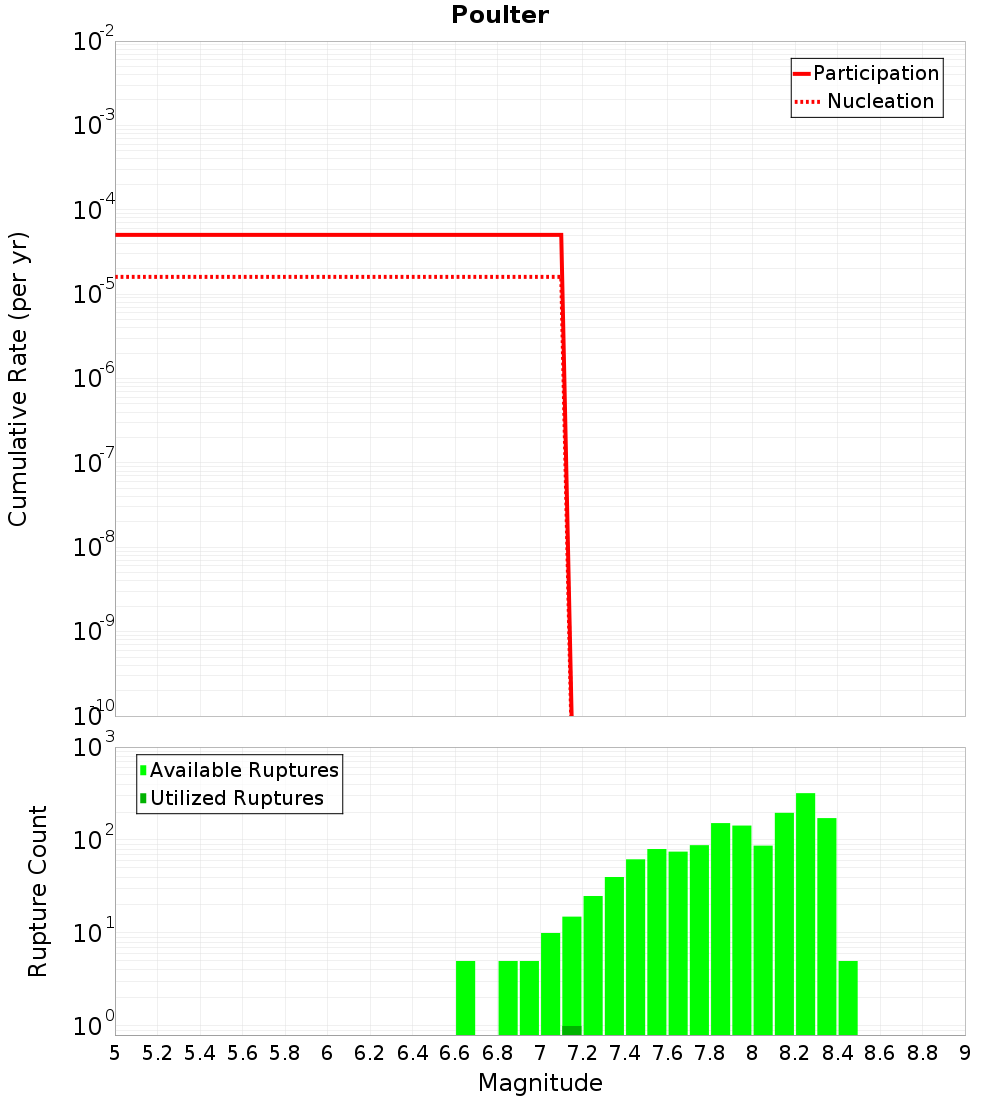 Poulter

Participation
Nucleation

Cumulative Rate (per yr)

$10^{-2}$
$10^{-3}$
$10^{-4}$
$10^{-5}$
$10^{-6}$
$10^{-7}$
$10^{-8}$
$10^{-9}$
$10^{-10}$

Available Ruptures
Utilized Ruptures

Rupture Count

$10^{3}$
$10^{2}$
$10^{1}$
$10^{0}$

5 5.2 5.4 5.6 5.8 6 6.2 6.4 6.6 6.8 7 7.2 7.4 7.6 7.8 8 8.2 8.4 8.6 8.8 9

Magnitude